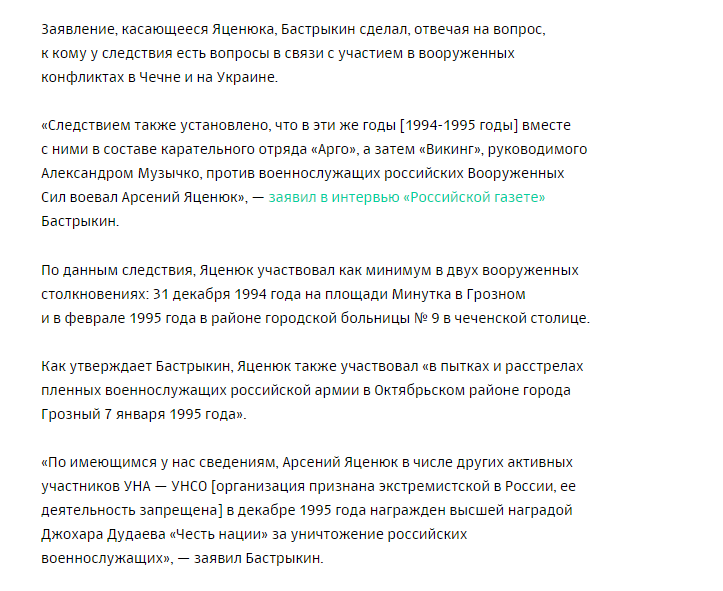 Заявление, касающееся Яценюка, Бастрыкин сделал, отвечая на вопрос, к кому у следствия есть вопросы в связи с участием в вооруженных конфликтах в Чечне и на Украине.

«Следствием также установлено, что в эти же годы [1994-1995 годы] вместе с ними в составе карательного отряда «Арго», а затем «Викинг», руководимого Александром Музычко, против военнослужащих российских Вооруженных Сил воевал Арсений Яценюк», — заявил в интервью «Российской газете» Бастрыкин.

По данным следствия, Яценюк участвовал как минимум в двух вооруженных столкновениях: 31 декабря 1994 года на площади Минутка в Грозном и в феврале 1995 года в районе городской больницы № 9 в чеченской столице.

Как утверждает Бастрыкин, Яценюк также участвовал «в пытках и расстрелах пленных военнослужащих российской армии в Октябрьском районе города Грозный 7 января 1995 года».

«По имеющимся у нас сведениям, Арсений Яценюк в числе других активных участников УНА — УНСО [организация признана экстремистской в России, ее деятельность запрещена] в декабре 1995 года награжден высшей наградой Джохара Дудаева «Честь нации» за уничтожение российских военнослужащих», — заявил Бастрыкин.